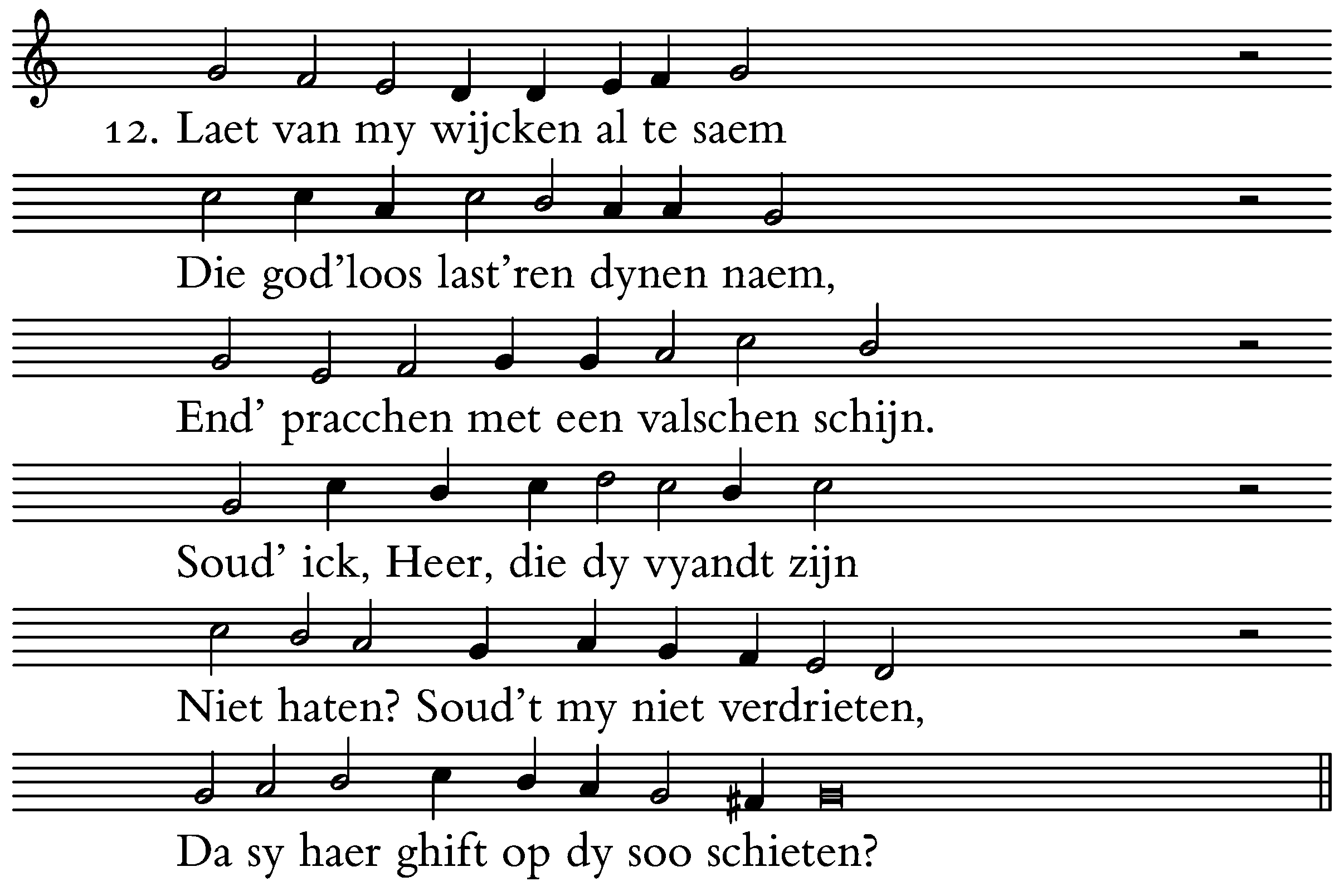 12. Laet van my wijcken al te saem

Die god'loos last'ren dynen naem,

End' pracchen met een valschen schijn.

Soud' ick, Heer, die dy vyandt zijn

Niet haten? Soud't my niet verdrieten,

Da sy haer ghift op dy soo schieten?